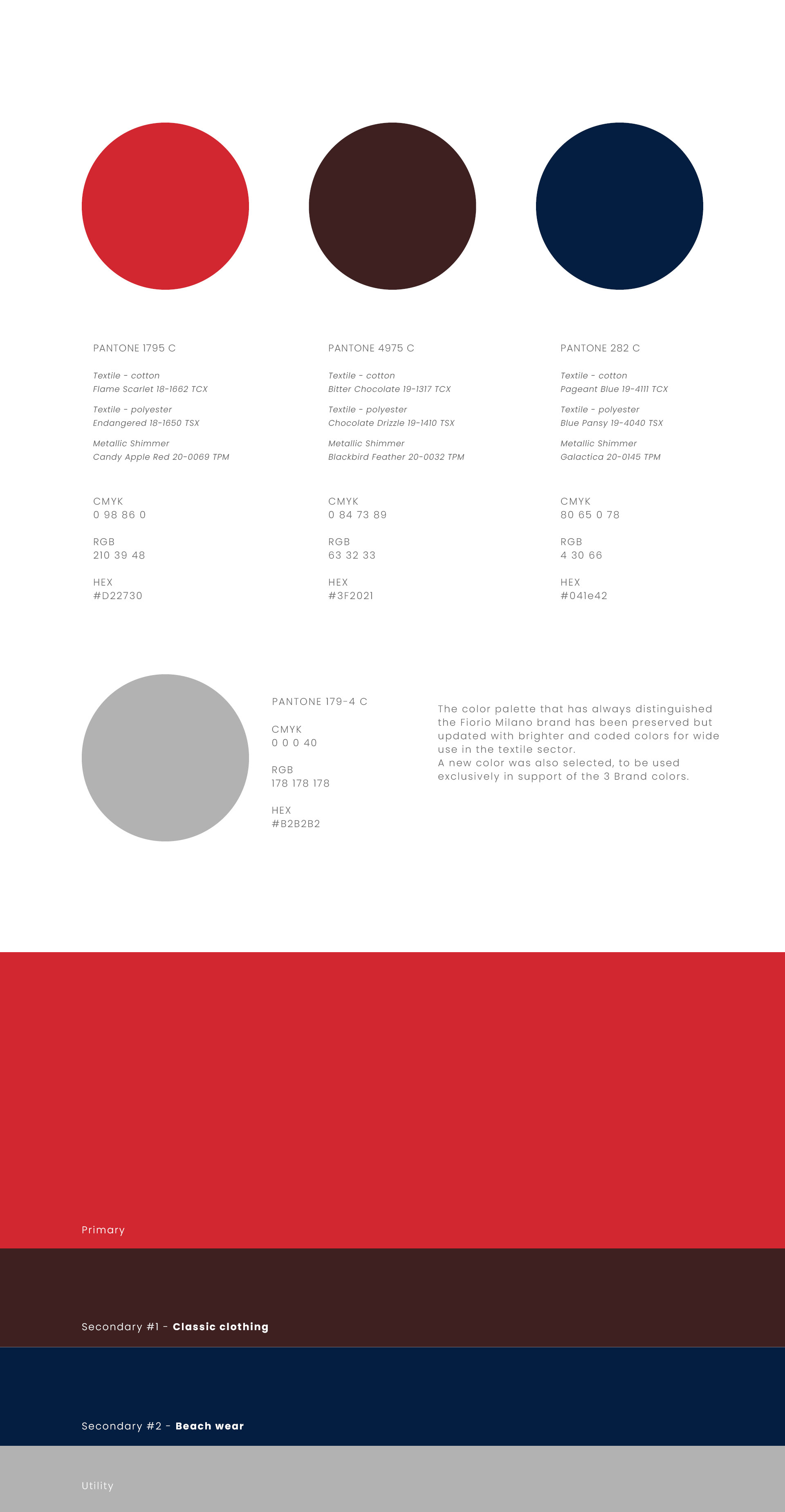 PANTONE 1795 C

Textile - cotton
Flame Scarlet 18-1662 TCX

Textile - polyester
Endangered 18-1650 TSX

Metallic Shimmer
Candy Apple Red 20-0069 TPM

CMYK
0 98 86 0

RGB
210 39 48

HEX
#D22730

PANTONE 4975 C

Textile - cotton
Bitter Chocolate 19-1317 TCX

Textile - polyester
Chocolate Drizzle 19-1410 TSX

Metallic Shimmer
Blackbird Feather 20-0032 TPM

CMYK
0 84 73 89

RGB
63 32 33

HEX
#3F2021

PANTONE 282 C

Textile - cotton
Pageant Blue 19-4111 TCX

Textile - polyester
Blue Pansy 19-4040 TSX

Metallic Shimmer
Galactica 20-0145 TPM

CMYK
80 65 0 78

RGB
4 30 66

HEX
#041e42

PANTONE 179-4 C

CMYK
0 0 0 40

RGB
178 178 178

HEX
#B2B2B2

The color palette that has always distinguished the Fiorio Milano brand has been preserved but updated with brighter and coded colors for wide use in the textile sector.
A new color was also selected, to be used exclusively in support of the 3 Brand colors.

Primary

Secondary #1 - Classic clothing

Secondary #2 - Beach wear

Utility